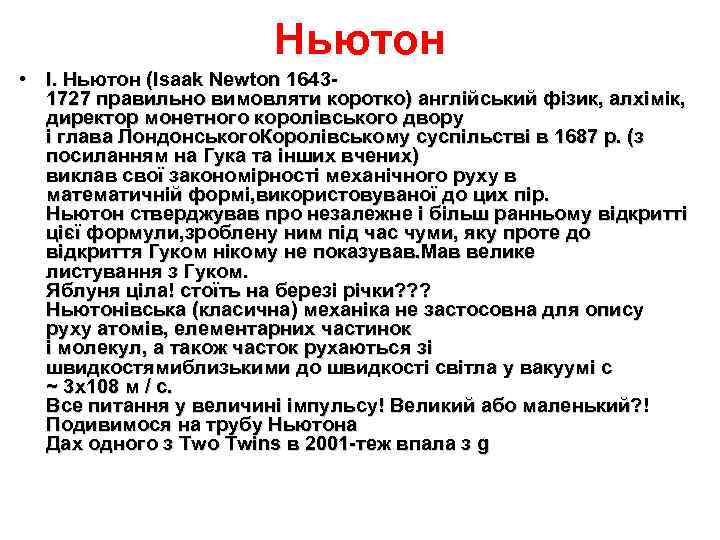 Ньютон

• І. Ньютон (Isaak Newton 1643-1727 правильно вимовляти коротко) англійський фізик, алхімік, директор монетного королівського двору і глава ЛондонськогоКоролівському суспільстві в 1687 р. (з посиланням на Гука та інших вчених) виклав свої закономірності механічного руху в математичній формі,використовуваної до цих пір. Ньютон стверджував про незалежне і більш ранньому відкритті цієї формули,зроблену ним під час чуми, яку проте до відкриття Гуком нікому не показував.Мав велике листування з Гуком. Яблуня ціла! стоїть на березі річки??? Ньютонівська (класична) механіка не застосовна для опису руху атомів, елементарних частинок і молекул, а також часток рухаються зі швидкостямиблизькими до швидкості світла у вакуумі с ~ 3х108 м / с. Все питання у величині імпульсу! Великий або маленький?! Подивимося на трубу Ньютона Дах одного з Two Twins в 2001-теж впала з g